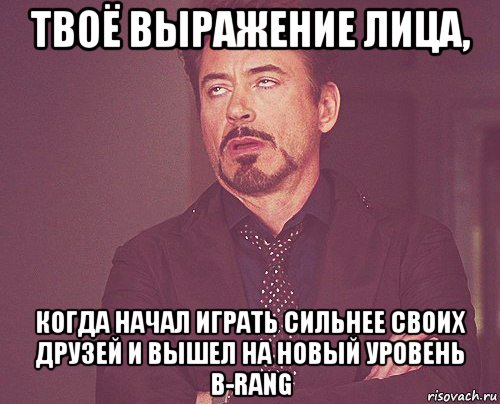 ТВОЁ ВЫРАЖЕНИЕ ЛИЦА,

КОГДА НАЧАЛ ИГРАТЬ СИЛЬНЕЕ СВОИХ ДРУЗЕЙ И ВЫШЕЛ НА НОВЫЙ УРОВЕНЬ B-RANG

risovach.ru